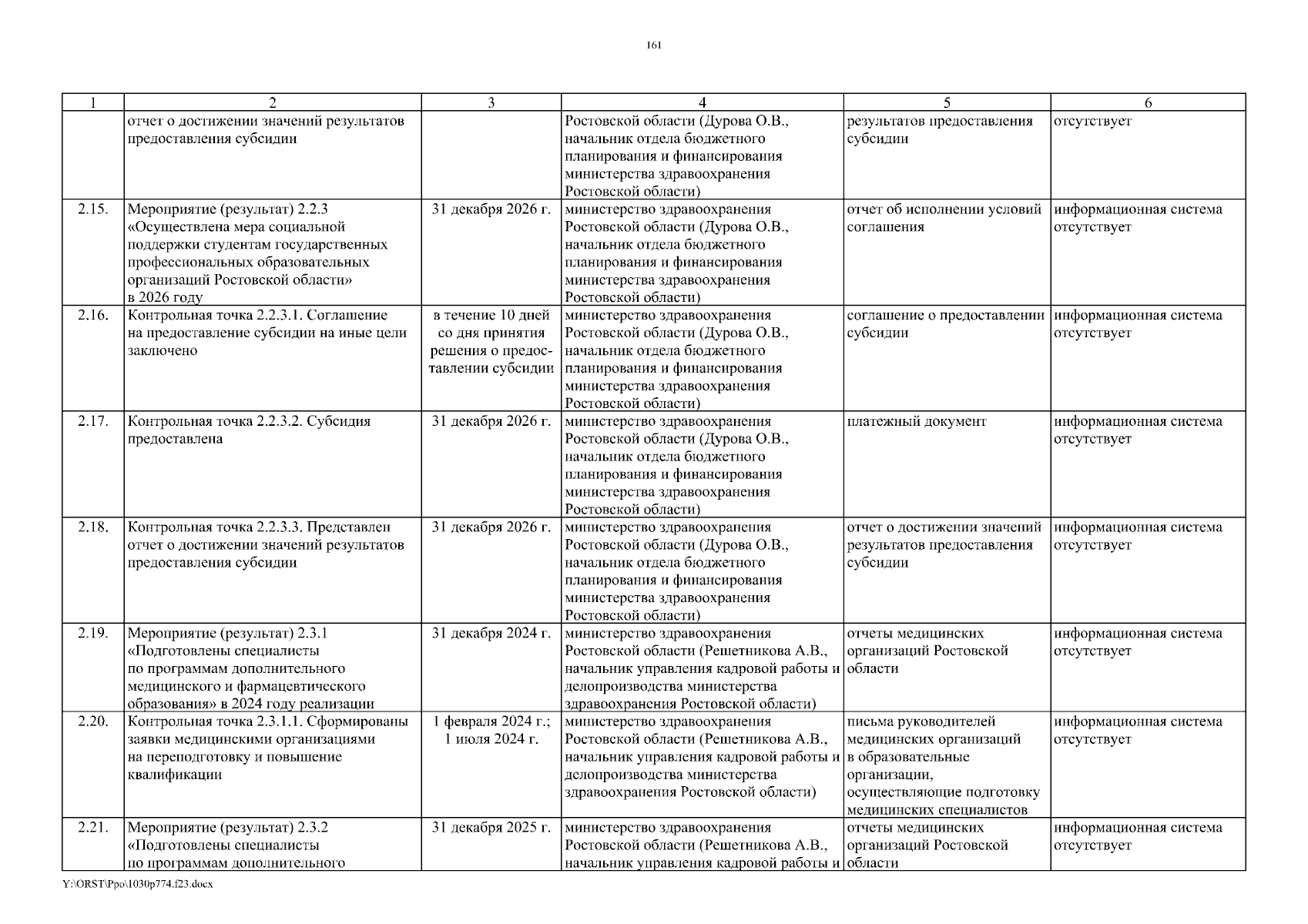 161

| 1 | 2 | 3 | 4 | 5 | 6 |
|---|---|---|---|---|---|
| | отчет о достижении значений результатов предоставления субсидии | | Ростовской области (Дурова О.В., начальник отдела бюджетного планирования и финансирования министерства здравоохранения Ростовской области) | результатов предоставления субсидии | отсутствует |
| 2.15. | Мероприятие (результат) 2.2.3 «Осуществлена мера социальной поддержки студентам государственных профессиональных образовательных организаций Ростовской области» в 2026 году | 31 декабря 2026 г. | министерство здравоохранения Ростовской области (Дурова О.В., начальник отдела бюджетного планирования и финансирования министерства здравоохранения Ростовской области) | отчет об исполнении условий соглашения | информационная система отсутствует |
| 2.16. | Контрольная точка 2.2.3.1. Соглашение на предоставление субсидии на иные цели заключено | в течение 10 дней со дня принятия решения о предоставлении субсидии | министерство здравоохранения Ростовской области (Дурова О.В., начальник отдела бюджетного планирования и финансирования министерства здравоохранения Ростовской области) | соглашение о предоставлении субсидии | информационная система отсутствует |
| 2.17. | Контрольная точка 2.2.3.2. Субсидия предоставлена | 31 декабря 2026 г. | министерство здравоохранения Ростовской области (Дурова О.В., начальник отдела бюджетного планирования и финансирования министерства здравоохранения Ростовской области) | платежный документ | информационная система отсутствует |
| 2.18. | Контрольная точка 2.2.3.3. Представлен отчет о достижении значений результатов предоставления субсидии | 31 декабря 2026 г. | министерство здравоохранения Ростовской области (Дурова О.В., начальник отдела бюджетного планирования и финансирования министерства здравоохранения Ростовской области) | отчет о достижении значений результатов предоставления субсидии | информационная система отсутствует |
| 2.19. | Мероприятие (результат) 2.3.1 «Подготовлены специалисты по программам дополнительного медицинского и фармацевтического образования» в 2024 году реализации | 31 декабря 2024 г. | министерство здравоохранения Ростовской области (Решетникова А.В., начальник управления кадровой работы и делопроизводства министерства здравоохранения Ростовской области) | отчеты медицинских организаций Ростовской области | информационная система отсутствует |
| 2.20. | Контрольная точка 2.3.1.1. Сформированы заявки медицинскими организациями на переподготовку и повышение квалификации | 1 февраля 2024 г.; 1 июля 2024 г. | министерство здравоохранения Ростовской области (Решетникова А.В., начальник управления кадровой работы и делопроизводства министерства здравоохранения Ростовской области) | письма руководителей медицинских организаций в образовательные организации, осуществляющие подготовку медицинских специалистов | информационная система отсутствует |
| 2.21. | Мероприятие (результат) 2.3.2 «Подготовлены специалисты по программам дополнительного | 31 декабря 2025 г. | министерство здравоохранения Ростовской области (Решетникова А.В., начальник управления кадровой работы и | отчеты медицинских организаций Ростовской области | информационная система отсутствует |

Y:\ORST\Ppo\1030p774.f23.docx